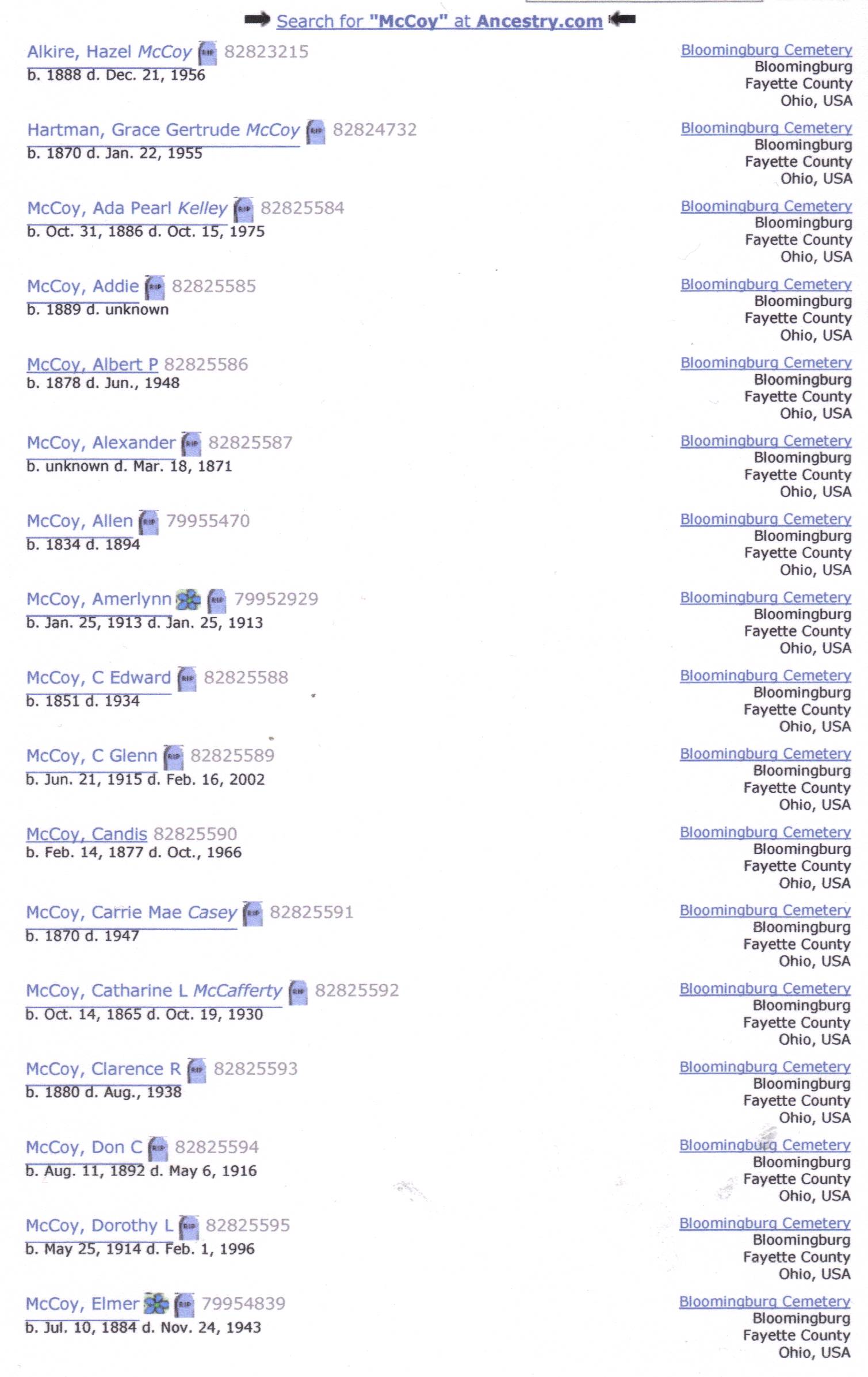 Search for "McCoy" at Ancestry.com

Alkire, Hazel McCoy 82823215
b. 1888 d. Dec. 21, 1956
Bloomingburg Cemetery
Bloomingburg
Fayette County
Ohio, USA

Hartman, Grace Gertrude McCoy 82824732
b. 1870 d. Jan. 22, 1955
Bloomingburg Cemetery
Bloomingburg
Fayette County
Ohio, USA

McCoy, Ada Pearl Kelley 82825584
b. Oct. 31, 1886 d. Oct. 15, 1975
Bloomingburg Cemetery
Bloomingburg
Fayette County
Ohio, USA

McCoy, Addie 82825585
b. 1889 d. unknown
Bloomingburg Cemetery
Bloomingburg
Fayette County
Ohio, USA

McCoy, Albert P 82825586
b. 1878 d. Jun., 1948
Bloomingburg Cemetery
Bloomingburg
Fayette County
Ohio, USA

McCoy, Alexander 82825587
b. unknown d. Mar. 18, 1871
Bloomingburg Cemetery
Bloomingburg
Fayette County
Ohio, USA

McCoy, Allen 79955470
b. 1834 d. 1894
Bloomingburg Cemetery
Bloomingburg
Fayette County
Ohio, USA

McCoy, Amerlynn 79952929
b. Jan. 25, 1913 d. Jan. 25, 1913
Bloomingburg Cemetery
Bloomingburg
Fayette County
Ohio, USA

McCoy, C Edward 82825588
b. 1851 d. 1934
Bloomingburg Cemetery
Bloomingburg
Fayette County
Ohio, USA

McCoy, C Glenn 82825589
b. Jun. 21, 1915 d. Feb. 16, 2002
Bloomingburg Cemetery
Bloomingburg
Fayette County
Ohio, USA

McCoy, Candis 82825590
b. Feb. 14, 1877 d. Oct., 1966
Bloomingburg Cemetery
Bloomingburg
Fayette County
Ohio, USA

McCoy, Carrie Mae Casey 82825591
b. 1870 d. 1947
Bloomingburg Cemetery
Bloomingburg
Fayette County
Ohio, USA

McCoy, Catharine L McCafferty 82825592
b. Oct. 14, 1865 d. Oct. 19, 1930
Bloomingburg Cemetery
Bloomingburg
Fayette County
Ohio, USA

McCoy, Clarence R 82825593
b. 1880 d. Aug., 1938
Bloomingburg Cemetery
Bloomingburg
Fayette County
Ohio, USA

McCoy, Don C 82825594
b. Aug. 11, 1892 d. May 6, 1916
Bloomingburg Cemetery
Bloomingburg
Fayette County
Ohio, USA

McCoy, Dorothy L 82825595
b. May 25, 1914 d. Feb. 1, 1996
Bloomingburg Cemetery
Bloomingburg
Fayette County
Ohio, USA

McCoy, Elmer 79954839
b. Jul. 10, 1884 d. Nov. 24, 1943
Bloomingburg Cemetery
Bloomingburg
Fayette County
Ohio, USA